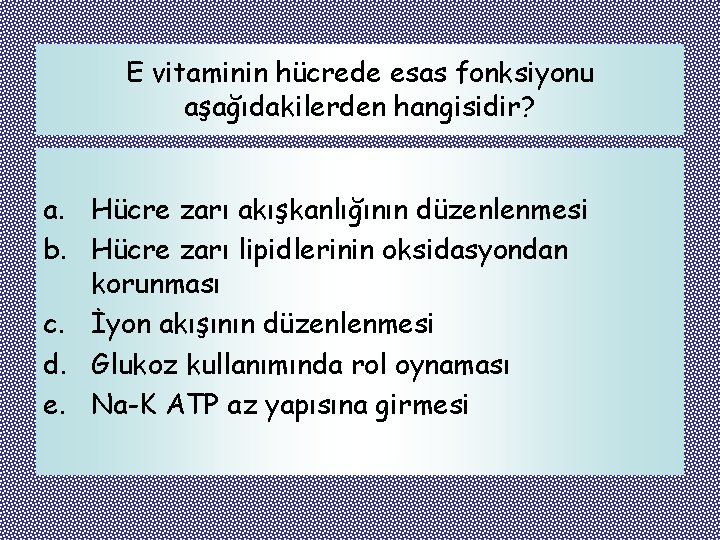 E vitaminin hücrede esas fonksiyonu aşağıdakilerden hangisidir?

a. Hücre zarı akışkanlığının düzenlenmesi
b. Hücre zarı lipidlerinin oksidasyondan korunması
c. İyon akışının düzenlenmesi
d. Glukoz kullanımında rol oynaması
e. Na-K ATP az yapısına girmesi